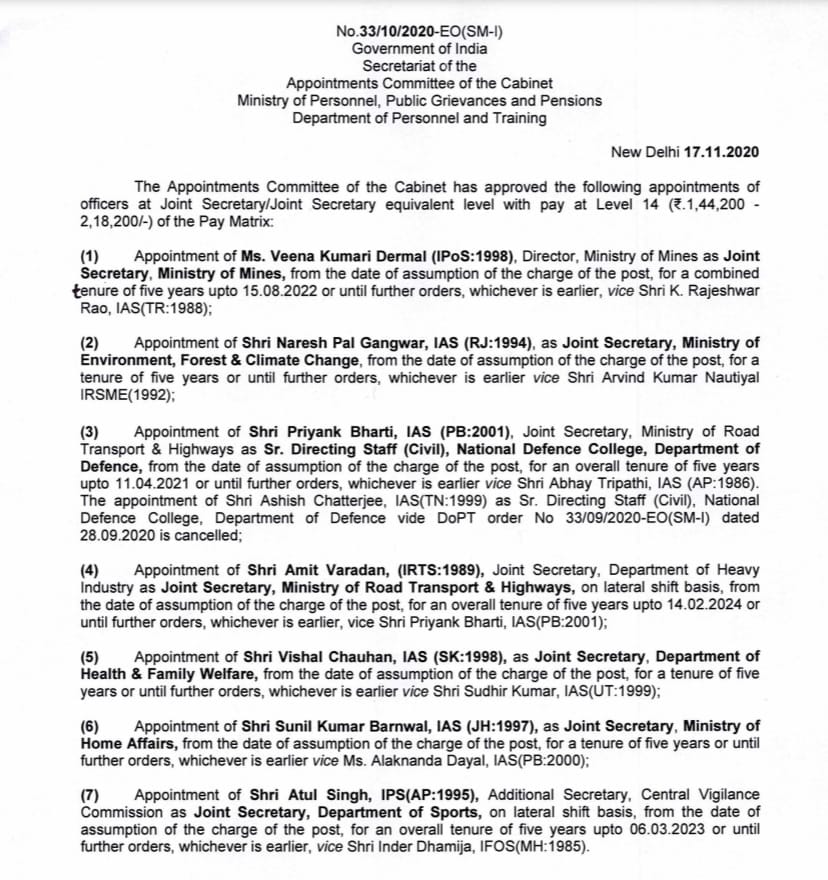 No.33/10/2020-EO(SM-I)
Government of India
Secretariat of the
Appointments Committee of the Cabinet
Ministry of Personnel, Public Grievances and Pensions
Department of Personnel and Training

New Delhi 17.11.2020

The Appointments Committee of the Cabinet has approved the following appointments of officers at Joint Secretary/Joint Secretary equivalent level with pay at Level 14 (₹.1,44,200 - 2,18,200/-) of the Pay Matrix:

(1) Appointment of Ms. Veena Kumari Dermal (IPoS:1998), Director, Ministry of Mines as Joint Secretary, Ministry of Mines, from the date of assumption of the charge of the post, for a combined tenure of five years upto 15.08.2022 or until further orders, whichever is earlier, vice Shri K. Rajeshwar Rao, IAS(TR:1988);

(2) Appointment of Shri Naresh Pal Gangwar, IAS (RJ:1994), as Joint Secretary, Ministry of Environment, Forest & Climate Change, from the date of assumption of the charge of the post, for a tenure of five years or until further orders, whichever is earlier vice Shri Arvind Kumar Nautiyal IRSME(1992);

(3) Appointment of Shri Priyank Bharti, IAS (PB:2001), Joint Secretary, Ministry of Road Transport & Highways as Sr. Directing Staff (Civil), National Defence College, Department of Defence, from the date of assumption of the charge of the post, for an overall tenure of five years upto 11.04.2021 or until further orders, whichever is earlier vice Shri Abhay Tripathi, IAS (AP:1986). The appointment of Shri Ashish Chatterjee, IAS(TN:1999) as Sr. Directing Staff (Civil), National Defence College, Department of Defence vide DoPT order No 33/09/2020-EO(SM-I) dated 28.09.2020 is cancelled;

(4) Appointment of Shri Amit Varadan, (IRTS:1989), Joint Secretary, Department of Heavy Industry as Joint Secretary, Ministry of Road Transport & Highways, on lateral shift basis, from the date of assumption of the charge of the post, for an overall tenure of five years upto 14.02.2024 or until further orders, whichever is earlier, vice Shri Priyank Bharti, IAS(PB:2001);

(5) Appointment of Shri Vishal Chauhan, IAS (SK:1998), as Joint Secretary, Department of Health & Family Welfare, from the date of assumption of the charge of the post, for a tenure of five years or until further orders, whichever is earlier vice Shri Sudhir Kumar, IAS(UT:1999);

(6) Appointment of Shri Sunil Kumar Barnwal, IAS (JH:1997), as Joint Secretary, Ministry of Home Affairs, from the date of assumption of the charge of the post, for a tenure of five years or until further orders, whichever is earlier vice Ms. Alaknanda Dayal, IAS(PB:2000);

(7) Appointment of Shri Atul Singh, IPS(AP:1995), Additional Secretary, Central Vigilance Commission as Joint Secretary, Department of Sports, on lateral shift basis, from the date of assumption of the charge of the post, for an overall tenure of five years upto 06.03.2023 or until further orders, whichever is earlier, vice Shri Inder Dhamija, IFOS(MH:1985).